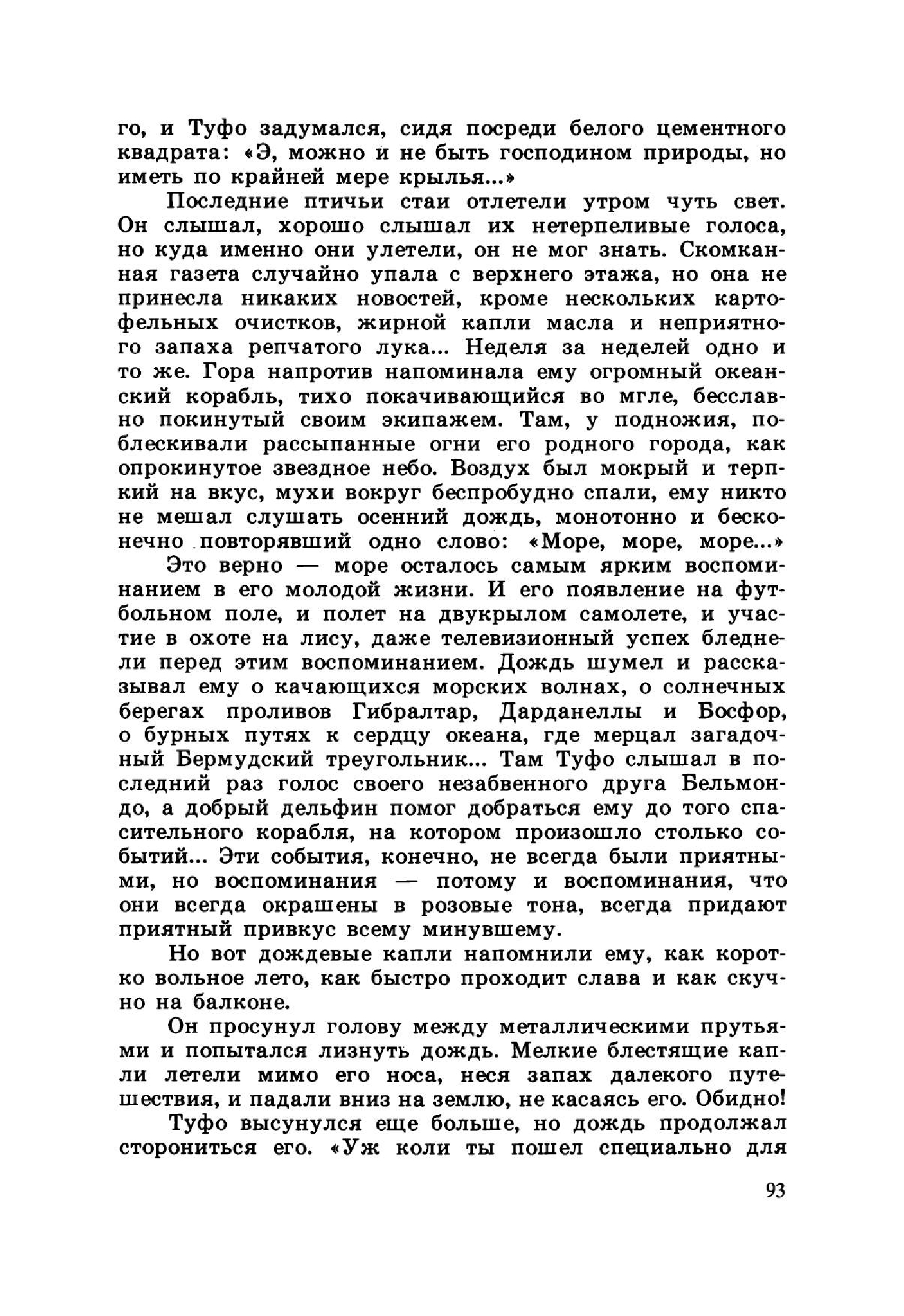 го, и Туфо задумался, сидя посреди белого цементного квадрата: «Э, можно и не быть господином природы, но иметь по крайней мере крылья...»

Последние птичьи стаи отлетели утром чуть свет. Он слышал, хорошо слышал их нетерпеливые голоса, но куда именно они улетели, он не мог знать. Скомканная газета случайно упала с верхнего этажа, но она не принесла никаких новостей, кроме нескольких картофельных очистков, жирной капли масла и неприятного запаха репчатого лука... Неделя за неделей одно и то же. Гора напротив напоминала ему огромный океанский корабль, тихо покачивающийся во мгле, бесславно покинутый своим экипажем. Там, у подножия, поблескивали рассыпанные огни его родного города, как опрокинутое звездное небо. Воздух был мокрый и терпкий на вкус, мухи вокруг беспробудно спали, ему никто не мешал слушать осенний дождь, монотонно и бесконечно повторявший одно слово: «Море, море, море...»

Это верно — море осталось самым ярким воспоминанием в его молодой жизни. И его появление на футбольном поле, и полет на двукрылом самолете, и участие в охоте на лису, даже телевизионный успех бледнели перед этим воспоминанием. Дождь шумел и рассказывал ему о качающихся морских волнах, о солнечных берегах проливов Гибралтар, Дарданеллы и Босфор, о бурных путях к сердцу океана, где мерцал загадочный Бермудский треугольник... Там Туфо слышал в последний раз голос своего незабвенного друга Бельмондо, а добрый дельфин помог добраться ему до того спасительного корабля, на котором произошло столько событий... Эти события, конечно, не всегда были приятными, но воспоминания — потому и воспоминания, что они всегда окрашены в розовые тона, всегда придают приятный привкус всему минувшему.

Но вот дождевые капли напомнили ему, как коротко вольное лето, как быстро проходит слава и как скучно на балконе.

Он просунул голову между металлическими прутьями и попытался лизнуть дождь. Мелкие блестящие капли летели мимо его носа, неся запах далекого путешествия, и падали вниз на землю, не касаясь его. Обидно!

Туфо высунулся еще больше, но дождь продолжал сторониться его. «Уж коли ты пошел специально для

93